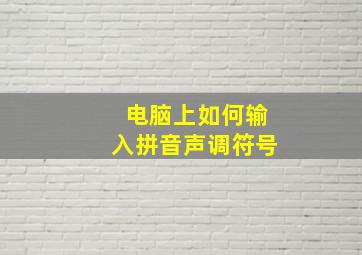 电脑上如何输入拼音声调符号